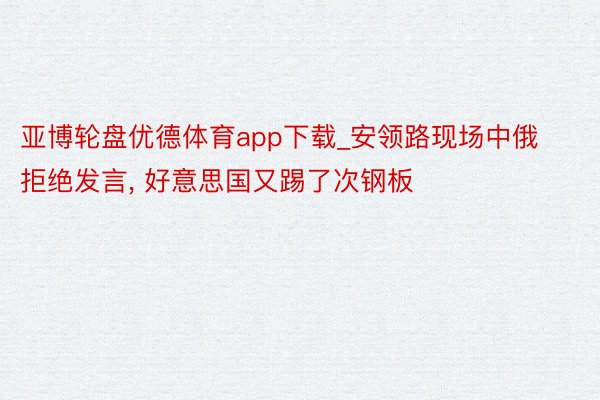 亚博轮盘优德体育app下载_安领路现场中俄拒绝发言, 好意思国又踢了次钢板